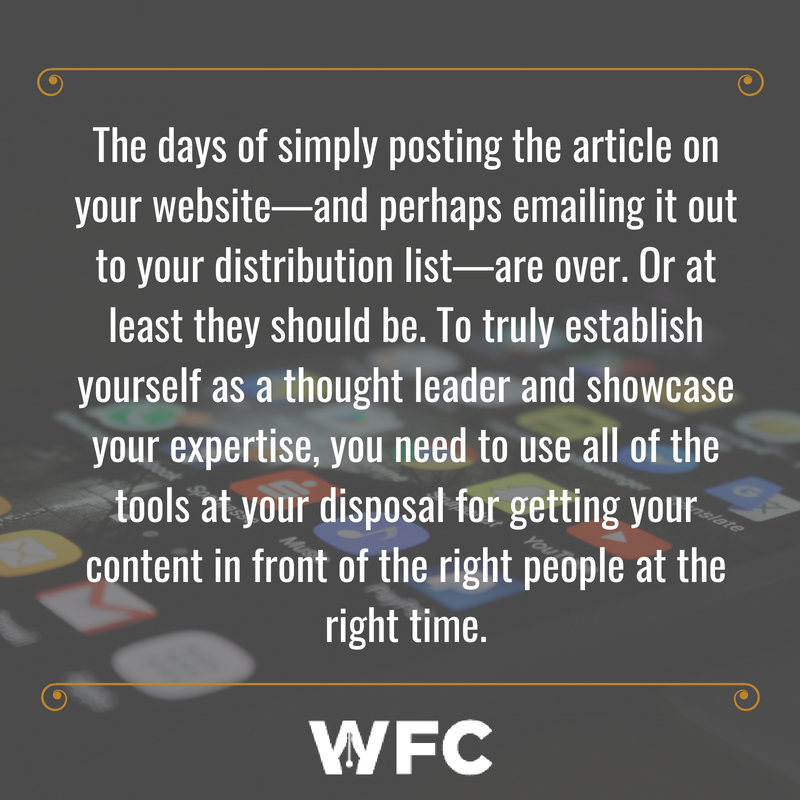 The days of simply posting the article on your website—and perhaps emailing it out to your distribution list—are over. Or at least they should be. To truly establish yourself as a thought leader and showcase your expertise, you need to use all of the tools at your disposal for getting your content in front of the right people at the right time.

WFC